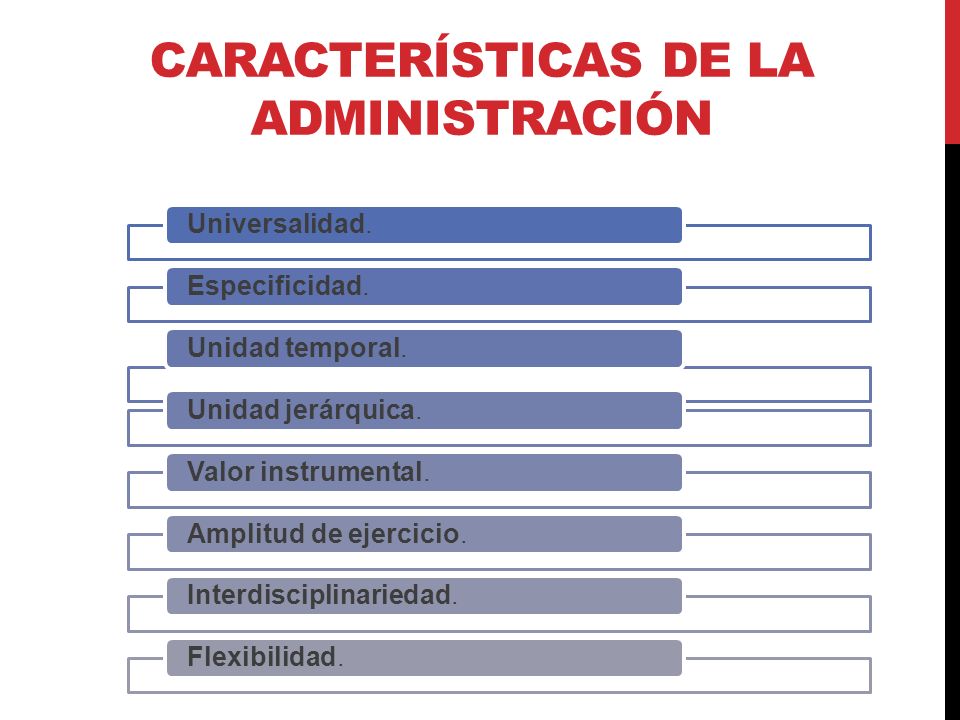 CARACTERÍSTICAS DE LA ADMINISTRACIÓN

Universalidad.

Especificidad.

Unidad temporal.

Unidad jerárquica.

Valor instrumental.

Amplitud de ejercicio.

Interdisciplinariedad.

Flexibilidad.